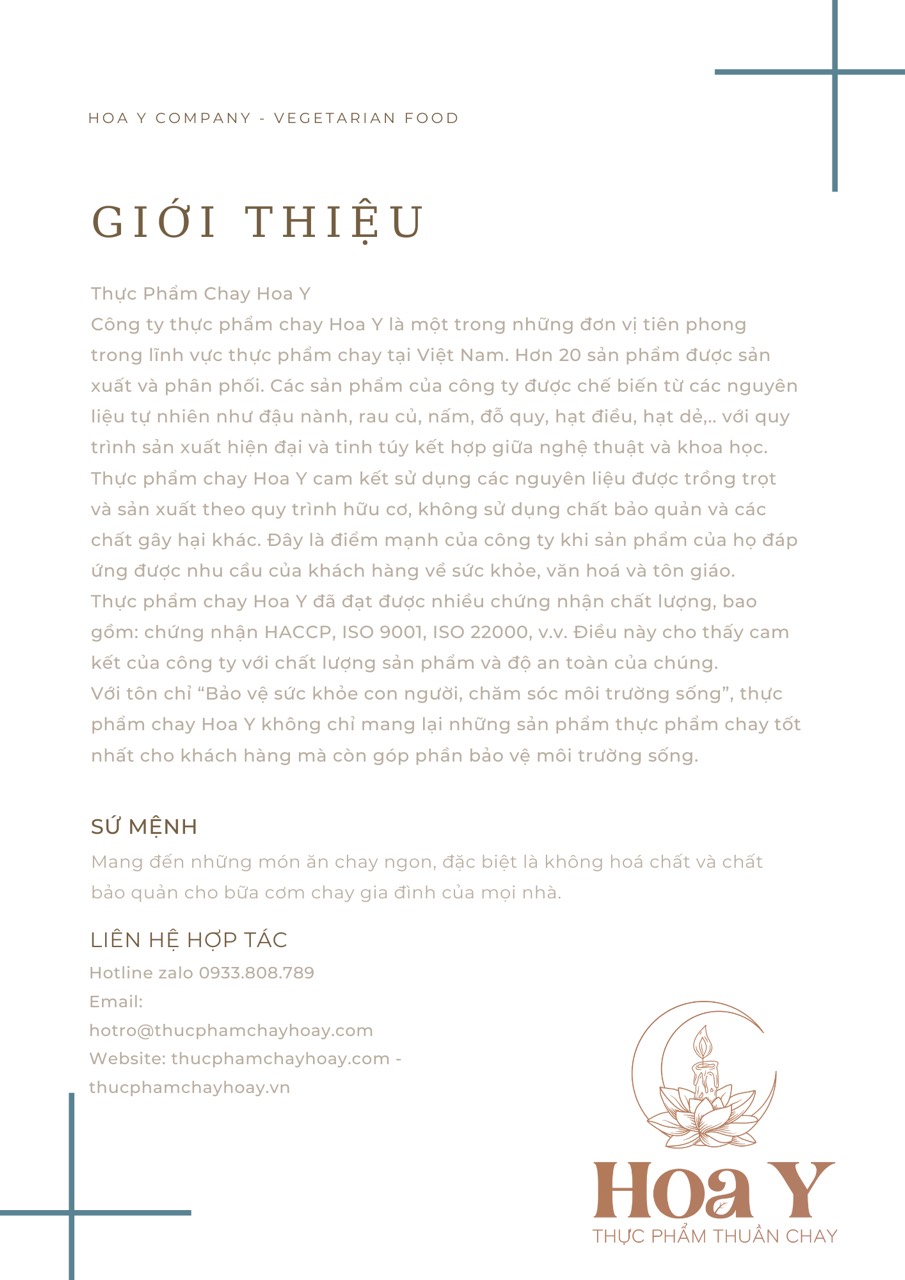 HOA Y COMPANY - VEGETARIAN FOOD

GIỚI THIỆU

Thực Phẩm Chay Hoa Y
Công ty thực phẩm chay Hoa Y là một trong những đơn vị tiên phong trong lĩnh vực thực phẩm chay tại Việt Nam. Hơn 20 sản phẩm được sản xuất và phân phối. Các sản phẩm của công ty được chế biến từ các nguyên liệu tự nhiên như đậu nành, rau củ, nấm, đỗ quy, hạt điều, hạt dẻ,.. với quy trình sản xuất hiện đại và tinh túy kết hợp giữa nghệ thuật và khoa học.
Thực phẩm chay Hoa Y cam kết sử dụng các nguyên liệu được trồng trọt và sản xuất theo quy trình hữu cơ, không sử dụng chất bảo quản và các chất gây hại khác. Đây là điểm mạnh của công ty khi sản phẩm của họ đáp ứng được nhu cầu của khách hàng về sức khỏe, văn hoá và tôn giáo.
Thực phẩm chay Hoa Y đã đạt được nhiều chứng nhận chất lượng, bao gồm: chứng nhận HACCP, ISO 9001, ISO 22000, v.v. Điều này cho thấy cam kết của công ty với chất lượng sản phẩm và độ an toàn của chúng.
Với tôn chỉ “Bảo vệ sức khỏe con người, chăm sóc môi trường sống”, thực phẩm chay Hoa Y không chỉ mang lại những sản phẩm thực phẩm chay tốt nhất cho khách hàng mà còn góp phần bảo vệ môi trường sống.

SỨ MỆNH
Mang đến những món ăn chay ngon, đặc biệt là không hoá chất và chất bảo quản cho bữa cơm chay gia đình của mọi nhà.

LIÊN HỆ HỢP TÁC
Hotline zalo 0933.808.789
Email:
hotro@thucphamchayhoay.com
Website: thucphamchayhoay.com - thucphamchayhoay.vn

Hoa Y
THỰC PHẨM THUẦN CHAY